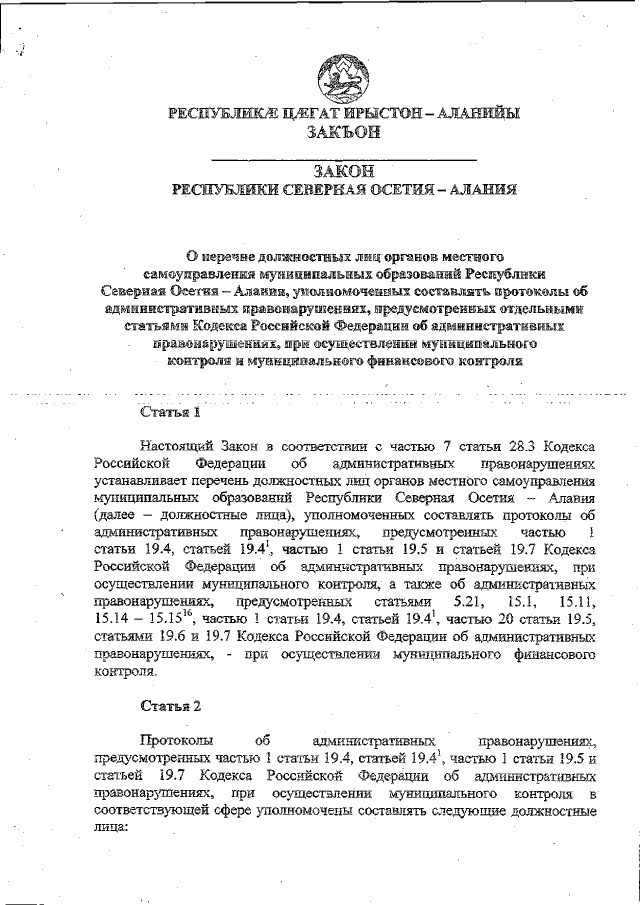 РЕСПУБЛИКÆ ЦÆГАТ ИРЫСТОН – АЛАНИЙЫ
ЗАКЪОН

ЗАКОН
РЕСПУБЛИКИ СЕВЕРНАЯ ОСЕТИЯ – АЛАНИЯ

О перечне должностных лиц органов местного самоуправления муниципальных образований Республики Северная Осетия – Алания, уполномоченных составлять протоколы об административных правонарушениях, предусмотренных отдельными статьями Кодекса Российской Федерации об административных правонарушениях, при осуществлении муниципального контроля и муниципального финансового контроля

Статья 1

Настоящий Закон в соответствии с частью 7 статьи 28.3 Кодекса Российской Федерации об административных правонарушениях устанавливает перечень должностных лиц органов местного самоуправления муниципальных образований Республики Северная Осетия – Алания (далее – должностные лица), уполномоченных составлять протоколы об административных правонарушениях, предусмотренных частью 1 статьи 19.4, статьей $19.4^1$, частью 1 статьи 19.5 и статьей 19.7 Кодекса Российской Федерации об административных правонарушениях, при осуществлении муниципального контроля, а также об административных правонарушениях, предусмотренных статьями 5.21, 15.1, 15.11, 15.14 – $15.15^{16}$, частью 1 статьи 19.4, статьей $19.4^1$, частью 20 статьи 19.5, статьями 19.6 и 19.7 Кодекса Российской Федерации об административных правонарушениях, - при осуществлении муниципального финансового контроля.

Статья 2

Протоколы об административных правонарушениях, предусмотренных частью 1 статьи 19.4, статьей $19.4^1$, частью 1 статьи 19.5 и статьей 19.7 Кодекса Российской Федерации об административных правонарушениях, при осуществлении муниципального контроля в соответствующей сфере уполномочены составлять следующие должностные лица: